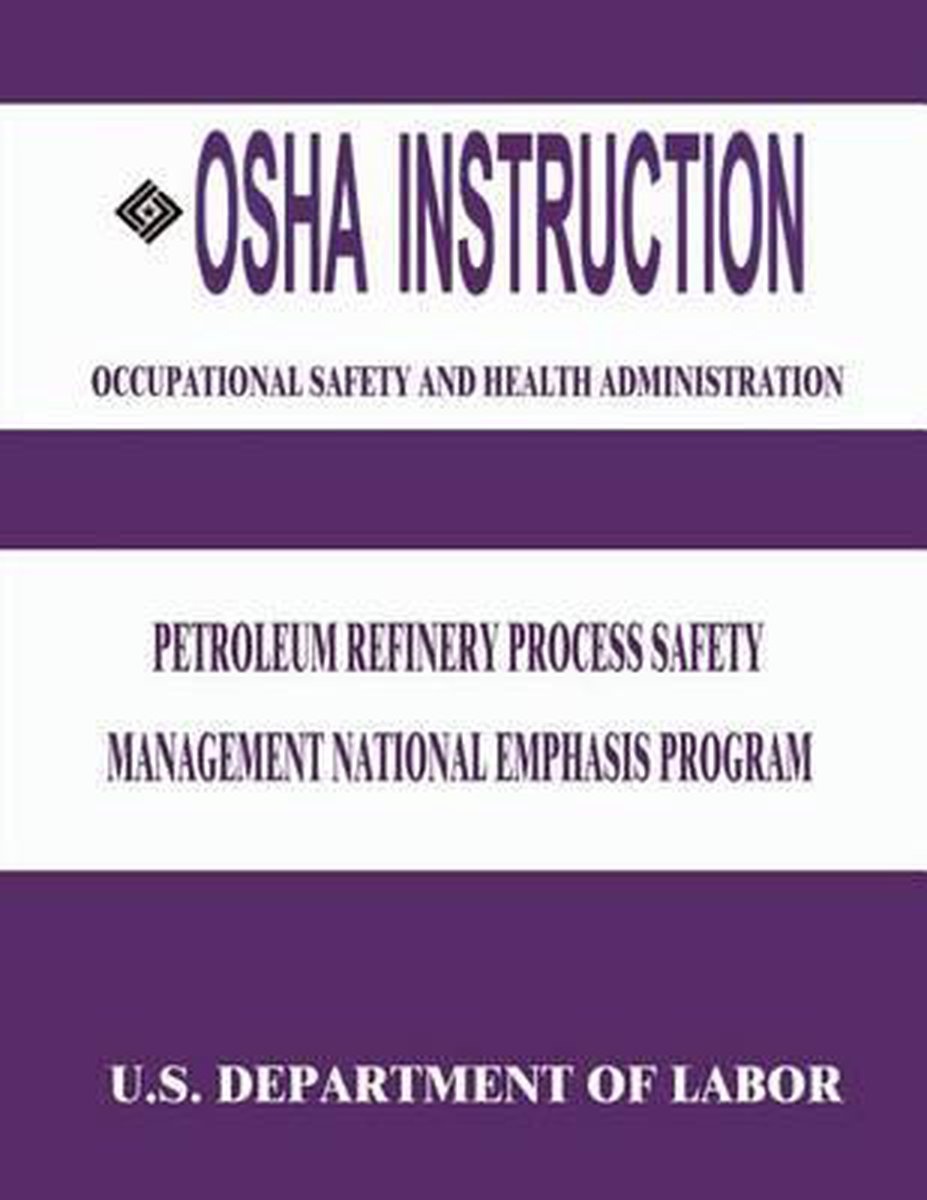 OSHA INSTRUCTION

OCCUPATIONAL SAFETY AND HEALTH ADMINISTRATION

PETROLEUM REFINERY PROCESS SAFETY MANAGEMENT NATIONAL EMPHASIS PROGRAM

U.S. DEPARTMENT OF LABOR